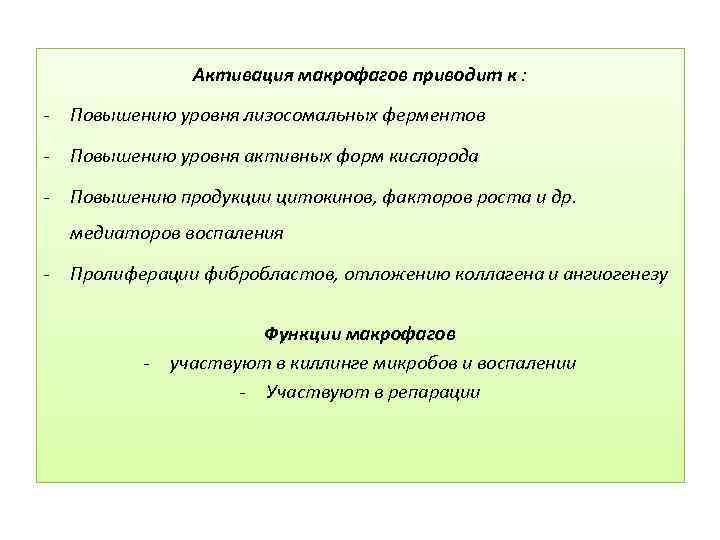 Активация макрофагов приводит к :

- Повышению уровня лизосомальных ферментов
- Повышению уровня активных форм кислорода
- Повышению продукции цитокинов, факторов роста и др. медиаторов воспаления
- Пролиферации фибробластов, отложению коллагена и ангиогенезу

Функции макрофагов
- участвуют в киллинге микробов и воспалении
- Участвуют в репарации